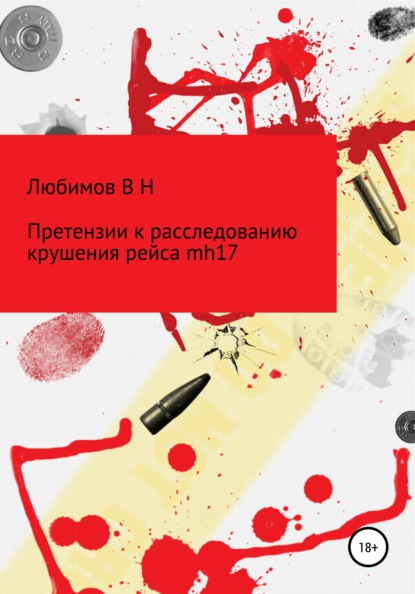 Любимов В Н

Претензии к расследованию крушения рейса mh17

18+